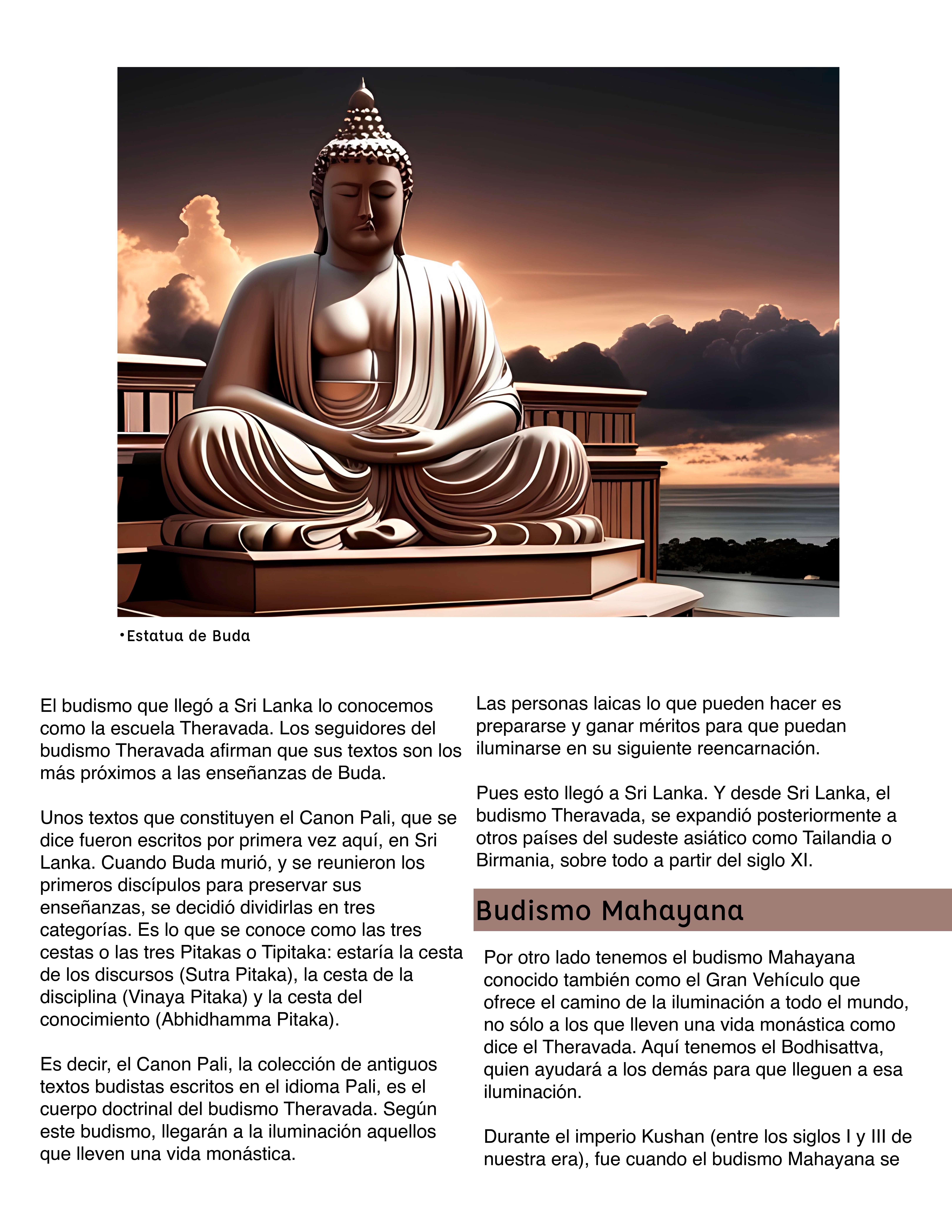 •Estatua de Buda

El budismo que llegó a Sri Lanka lo conocemos como la escuela Theravada. Los seguidores del budismo Theravada afirman que sus textos son los más próximos a las enseñanzas de Buda.

Unos textos que constituyen el Canon Pali, que se dice fueron escritos por primera vez aquí, en Sri Lanka. Cuando Buda murió, y se reunieron los primeros discípulos para preservar sus enseñanzas, se decidió dividirlas en tres categorías. Es lo que se conoce como las tres cestas o las tres Pitakas o Tipitaka: estaría la cesta de los discursos (Sutra Pitaka), la cesta de la disciplina (Vinaya Pitaka) y la cesta del conocimiento (Abhidhamma Pitaka).

Es decir, el Canon Pali, la colección de antiguos textos budistas escritos en el idioma Pali, es el cuerpo doctrinal del budismo Theravada. Según este budismo, llegarán a la iluminación aquellos que lleven una vida monástica.

Las personas laicas lo que pueden hacer es prepararse y ganar méritos para que puedan iluminarse en su siguiente reencarnación.

Pues esto llegó a Sri Lanka. Y desde Sri Lanka, el budismo Theravada, se expandió posteriormente a otros países del sudeste asiático como Tailandia o Birmania, sobre todo a partir del siglo XI.

Budismo Mahayana

Por otro lado tenemos el budismo Mahayana conocido también como el Gran Vehículo que ofrece el camino de la iluminación a todo el mundo, no sólo a los que lleven una vida monástica como dice el Theravada. Aquí tenemos el Bodhisattva, quien ayudará a los demás para que lleguen a esa iluminación.

Durante el imperio Kushan (entre los siglos I y III de nuestra era), fue cuando el budismo Mahayana se